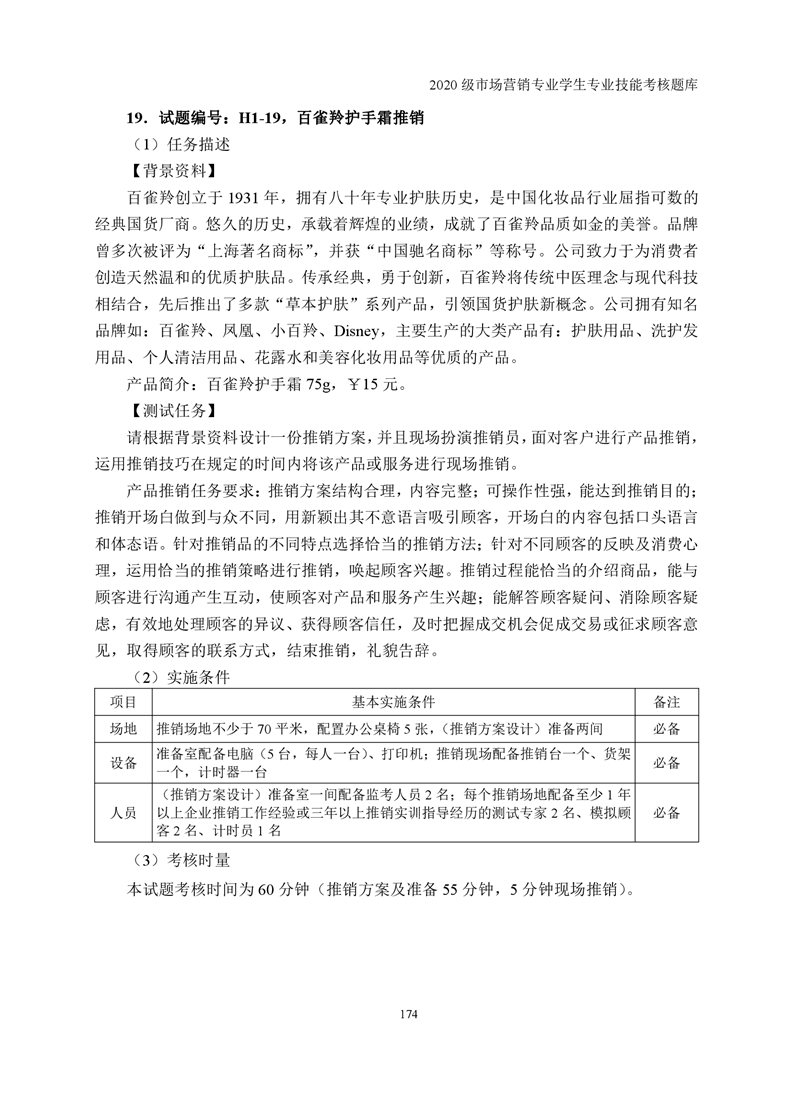 2020 级市场营销专业学生专业技能考核题库

19．试题编号：H1-19，百雀羚护手霜推销

（1）任务描述

【背景资料】

百雀羚创立于 1931 年，拥有八十年专业护肤历史，是中国化妆品行业屈指可数的经典国货厂商。悠久的历史，承载着辉煌的业绩，成就了百雀羚品质如金的美誉。品牌曾多次被评为“上海著名商标”，并获“中国驰名商标”等称号。公司致力于为消费者创造天然温和的优质护肤品。传承经典，勇于创新，百雀羚将传统中医理念与现代科技相结合，先后推出了多款“草本护肤”系列产品，引领国货护肤新概念。公司拥有知名品牌如：百雀羚、凤凰、小百羚、Disney，主要生产的大类产品有：护肤用品、洗护发用品、个人清洁用品、花露水和美容化妆用品等优质的产品。

产品简介：百雀羚护手霜 75g，￥15 元。

【测试任务】

请根据背景资料设计一份推销方案，并且现场扮演推销员，面对客户进行产品推销，运用推销技巧在规定的时间内将该产品或服务进行现场推销。

产品推销任务要求：推销方案结构合理，内容完整；可操作性强，能达到推销目的；推销开场白做到与众不同，用新颖出其不意语言吸引顾客，开场白的内容包括口头语言和体态语。针对推销品的不同特点选择恰当的推销方法；针对不同顾客的反映及消费心理，运用恰当的推销策略进行推销，唤起顾客兴趣。推销过程能恰当的介绍商品，能与顾客进行沟通产生互动，使顾客对产品和服务产生兴趣；能解答顾客疑问、消除顾客疑虑，有效地处理顾客的异议、获得顾客信任，及时把握成交机会促成交易或征求顾客意见，取得顾客的联系方式，结束推销，礼貌告辞。

（2）实施条件

| 项目 | 基本实施条件 | 备注 |
|---|---|---|
| 场地 | 推销场地不少于 70 平米，配置办公桌椅 5 张，（推销方案设计）准备两间 | 必备 |
| 设备 | 准备室配备电脑（5 台，每人一台）、打印机；推销现场配备推销台一个、货架一个，计时器一台 | 必备 |
| 人员 | （推销方案设计）准备室一间配备监考人员 2 名；每个推销场地配备至少 1 年以上企业推销工作经验或三年以上推销实训指导经历的测试专家 2 名、模拟顾客 2 名、计时员 1 名 | 必备 |

（3）考核时量

本试题考核时间为 60 分钟（推销方案及准备 55 分钟，5 分钟现场推销）。

174